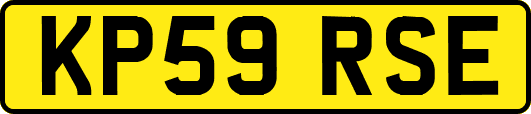 KP59 RSE